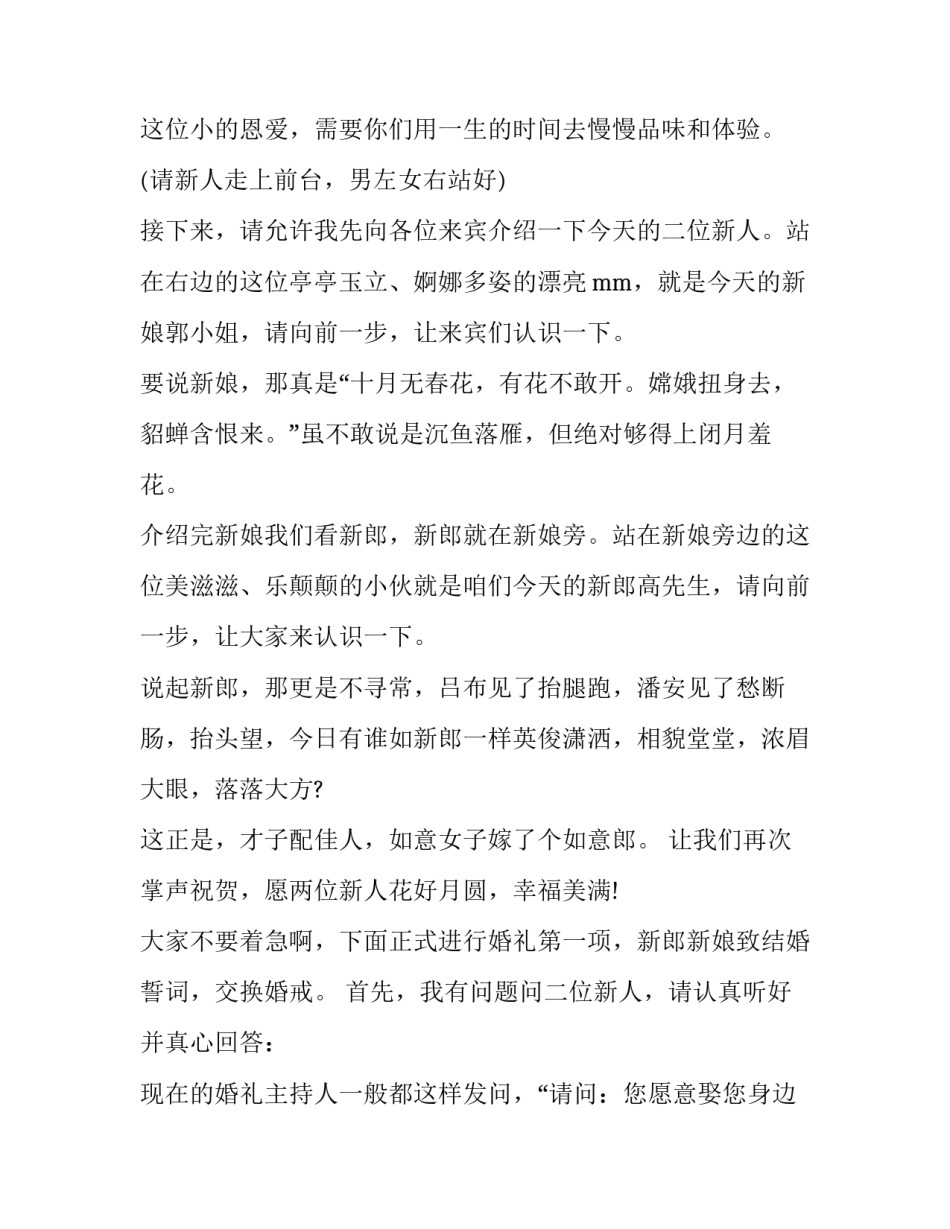 这位小的恩爱，需要你们用一生的时间去慢慢品味和体验。

(请新人走上前台，男左女右站好)

接下来，请允许我先向各位来宾介绍一下今天的二位新人。站在右边的这位亭亭玉立、婀娜多姿的漂亮 mm，就是今天的新娘郭小姐，请向前一步，让来宾们认识一下。

要说新娘，那真是“十月无春花，有花不敢开。嫦娥扭身去，貂蝉含恨来。”虽不敢说是沉鱼落雁，但绝对够得上闭月羞花。

介绍完新娘我们看新郎，新郎就在新娘旁。站在新娘旁边的这位美滋滋、乐颠颠的小伙就是咱们今天的新郎高先生，请向前一步，让大家来认识一下。

说起新郎，那更是不寻常，吕布见了抬腿跑，潘安见了愁断肠，抬头望，今日有谁如新郎一样英俊潇洒，相貌堂堂，浓眉大眼，落落大方?

这正是，才子配佳人，如意女子嫁了个如意郎。 让我们再次掌声祝贺，愿两位新人花好月圆，幸福美满!

大家不要着急啊，下面正式进行婚礼第一项，新郎新娘致结婚誓词，交换婚戒。 首先，我有问题问二位新人，请认真听好并真心回答：

现在的婚礼主持人一般都这样发问，“请问：您愿意娶您身边